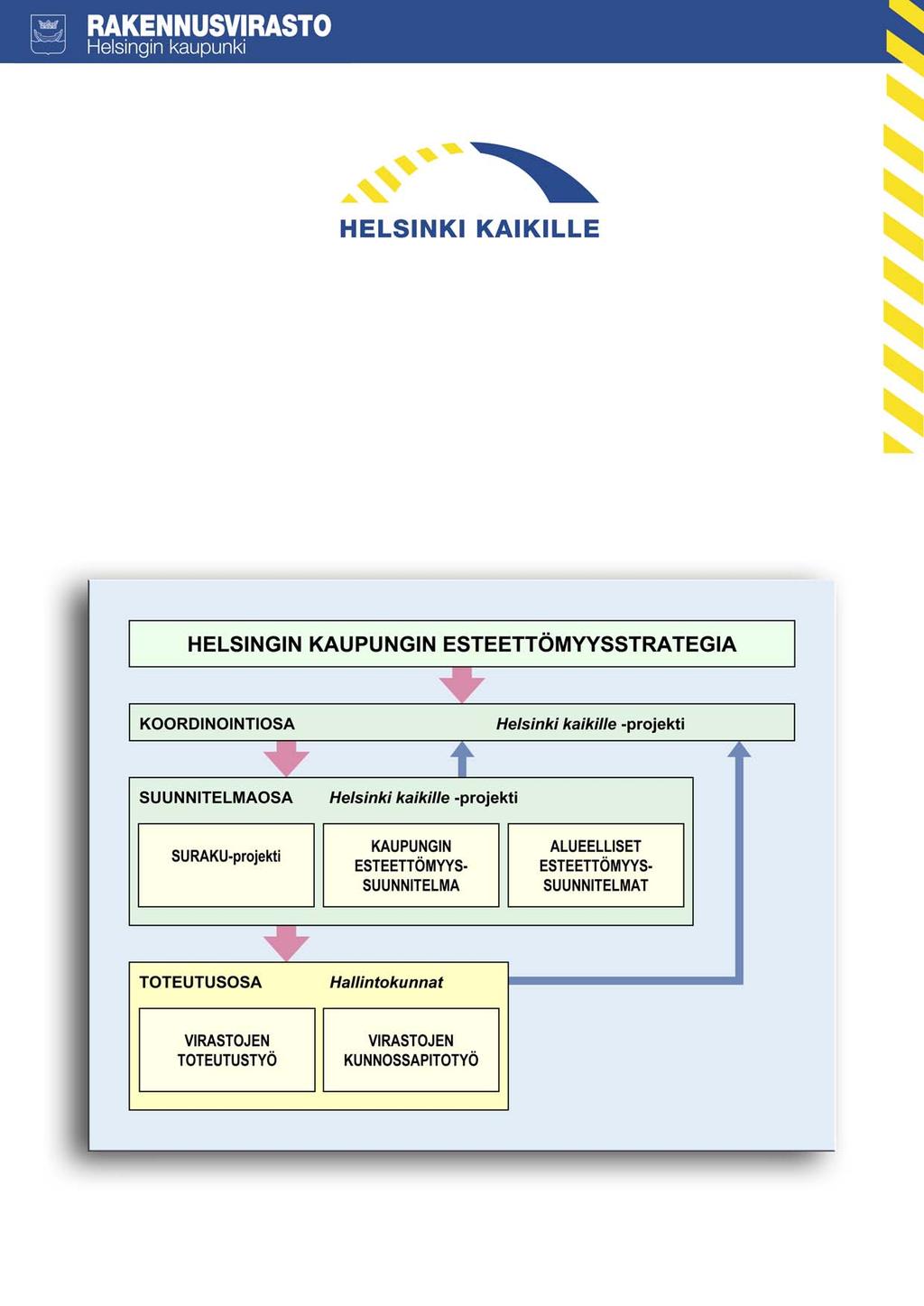 RAKENNUSVIRASTO
Helsingin kaupunki

HELSINKI KAIKILLE

HELSINGIN KAUPUNGIN ESTEETTÖMYYSSTRATEGIA

KOORDINOINTIOSA Helsinki kaikille -projekti

SUUNNITELMAOSA Helsinki kaikille -projekti

SURAKU-projekti

KAUPUNGIN ESTEETTÖMYYS-SUUNNITELMA

ALUEELLISET ESTEETTÖMYYS-SUUNNITELMAT

TOTEUTUSOSA Hallintokunnat

VIRASTOJEN TOTEUTUSTYÖ

VIRASTOJEN KUNNOSSAPITOTYÖ